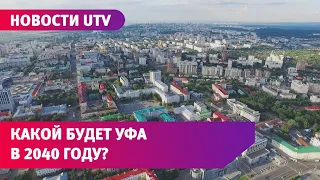 НОВОСТИ UTV

КАКОЙ БУДЕТ УФА
В 2040 ГОДУ?